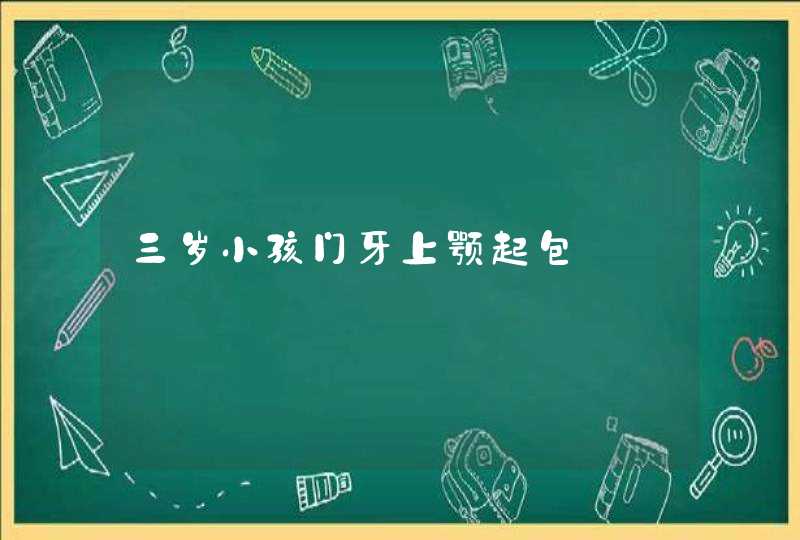 三岁小孩门牙上颚起包